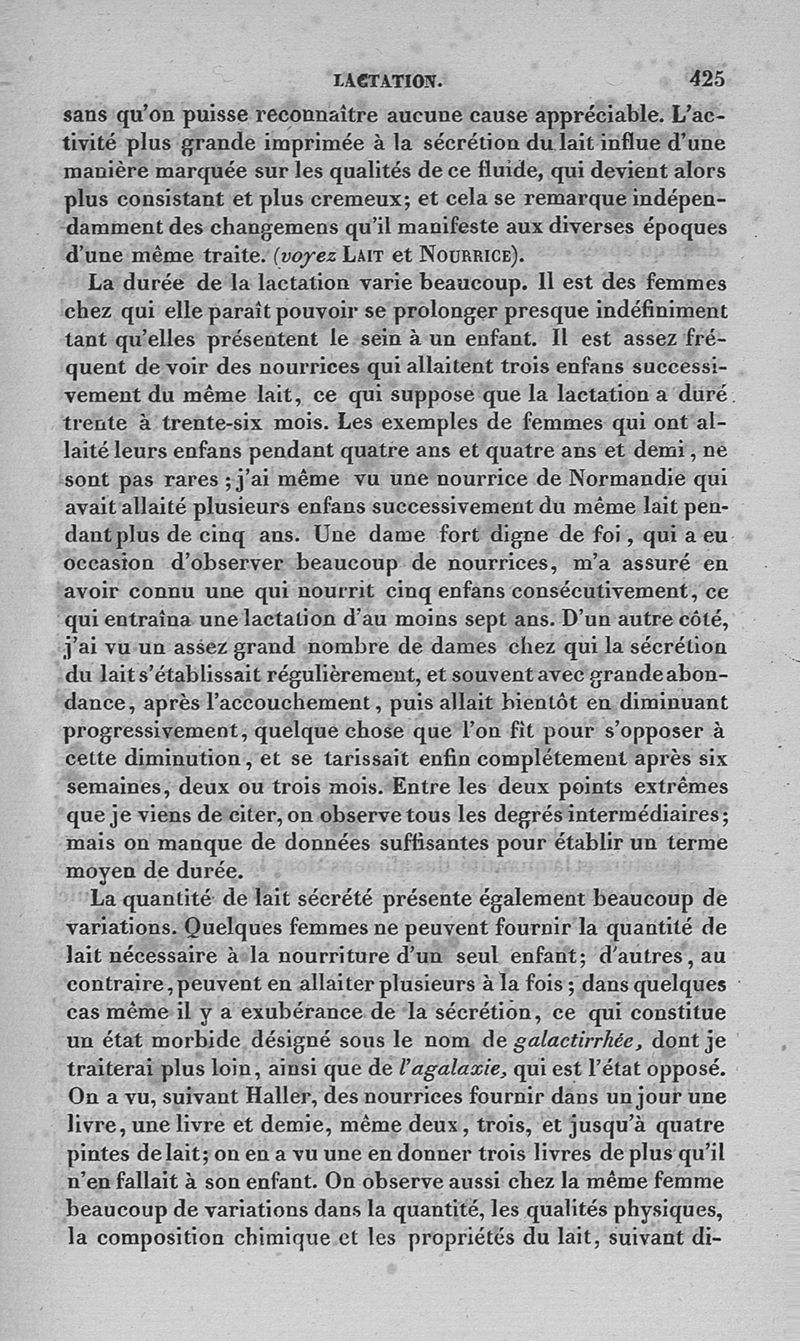 LACTATION. 425

sans qu'on puisse reconnaître aucune cause appréciable. L'activité plus grande imprimée à la sécrétion du lait influe d'une manière marquée sur les qualités de ce fluide, qui devient alors plus consistant et plus cremeux; et cela se remarque indépendamment des changemens qu'il manifeste aux diverses époques d'une même traite. (voyez LAIT et NOURRICE).

La durée de la lactation varie beaucoup. Il est des femmes chez qui elle paraît pouvoir se prolonger presque indéfiniment tant qu'elles présentent le sein à un enfant. Il est assez fréquent de voir des nourrices qui allaitent trois enfans successivement du même lait, ce qui suppose que la lactation a duré trente à trente-six mois. Les exemples de femmes qui ont allaité leurs enfans pendant quatre ans et quatre ans et demi, ne sont pas rares; j'ai même vu une nourrice de Normandie qui avait allaité plusieurs enfans successivement du même lait pendant plus de cinq ans. Une dame fort digne de foi, qui a eu occasion d'observer beaucoup de nourrices, m'a assuré en avoir connu une qui nourrit cinq enfans consécutivement, ce qui entraîna une lactation d'au moins sept ans. D'un autre côté, j'ai vu un assez grand nombre de dames chez qui la sécrétion du lait s'établissait régulièrement, et souvent avec grande abondance, après l'accouchement, puis allait bientôt en diminuant progressivement, quelque chose que l'on fît pour s'opposer à cette diminution, et se tarissait enfin complétement après six semaines, deux ou trois mois. Entre les deux points extrêmes que je viens de citer, on observe tous les degrés intermédiaires; mais on manque de données suffisantes pour établir un terme moyen de durée.

La quantité de lait sécrété présente également beaucoup de variations. Quelques femmes ne peuvent fournir la quantité de lait nécessaire à la nourriture d'un seul enfant; d'autres, au contraire, peuvent en allaiter plusieurs à la fois; dans quelques cas même il y a exubérance de la sécrétion, ce qui constitue un état morbide désigné sous le nom de galactirrhée, dont je traiterai plus loin, ainsi que de l'agalaxie, qui est l'état opposé. On a vu, suivant Haller, des nourrices fournir dans un jour une livre, une livre et demie, même deux, trois, et jusqu'à quatre pintes de lait; on en a vu une en donner trois livres de plus qu'il n'en fallait à son enfant. On observe aussi chez la même femme beaucoup de variations dans la quantité, les qualités physiques, la composition chimique et les propriétés du lait, suivant di-